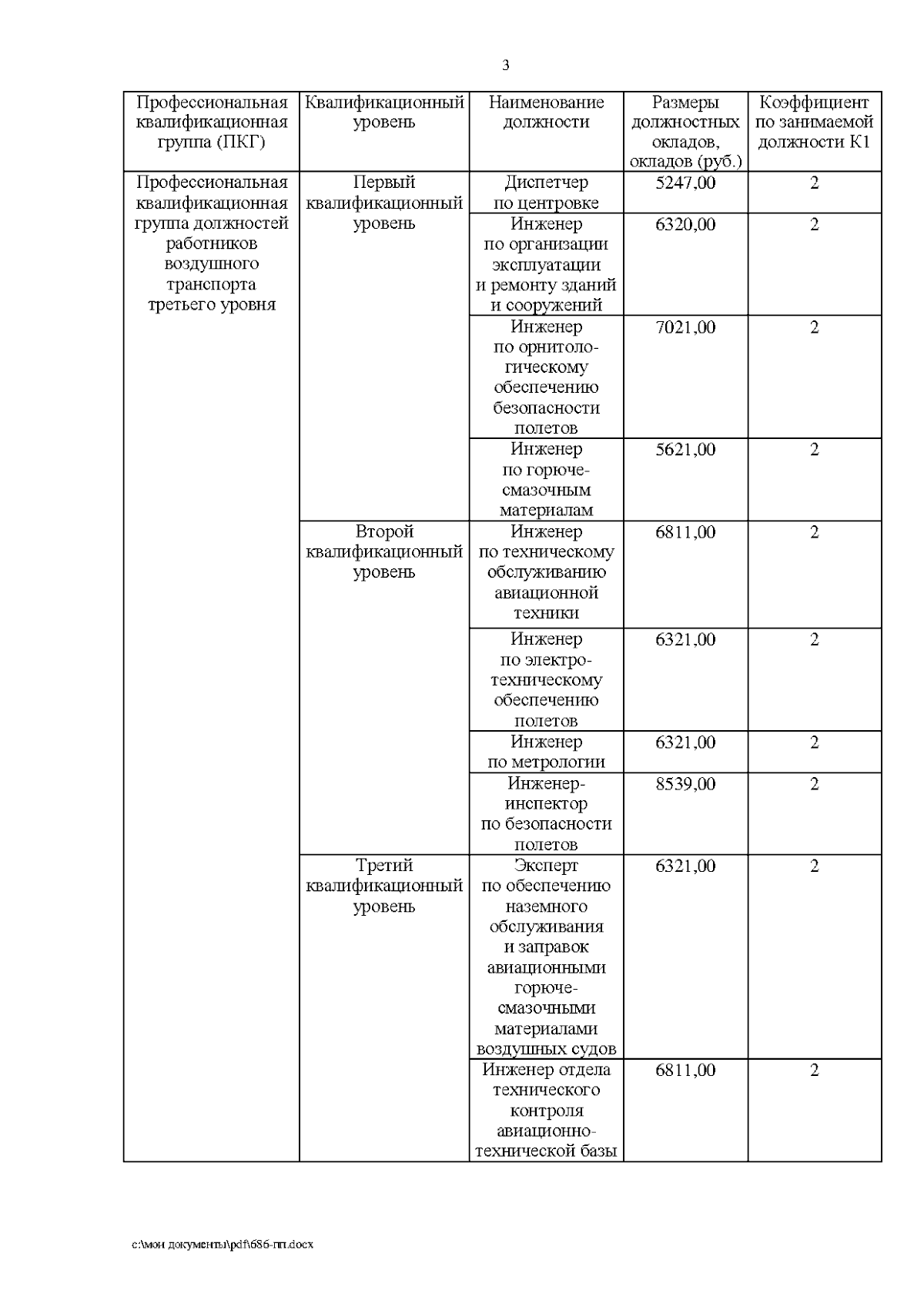 3

| Профессиональная квалификационная группа (ПКГ) | Квалификационный уровень | Наименование должности | Размеры должностных окладов, окладов (руб.) | Коэффициент по занимаемой должности К1 |
|---|---|---|---|---|
| Профессиональная квалификационная группа должностей работников воздушного транспорта третьего уровня | Первый квалификационный уровень | Диспетчер по центровке | 5247,00 | 2 |
| | | Инженер по организации эксплуатации и ремонту зданий и сооружений | 6320,00 | 2 |
| | | Инженер по орнитологическому обеспечению безопасности полетов | 7021,00 | 2 |
| | | Инженер по горюче-смазочным материалам | 5621,00 | 2 |
| | Второй квалификационный уровень | Инженер по техническому обслуживанию авиационной техники | 6811,00 | 2 |
| | | Инженер по электротехническому обеспечению полетов | 6321,00 | 2 |
| | | Инженер по метрологии | 6321,00 | 2 |
| | | Инженер-инспектор по безопасности полетов | 8539,00 | 2 |
| | Третий квалификационный уровень | Эксперт по обеспечению наземного обслуживания и заправок авиационными горюче-смазочными материалами воздушных судов | 6321,00 | 2 |
| | | Инженер отдела технического контроля авиационно-технической базы | 6811,00 | 2 |

c:\мои документы\pdf\686-пп.docx